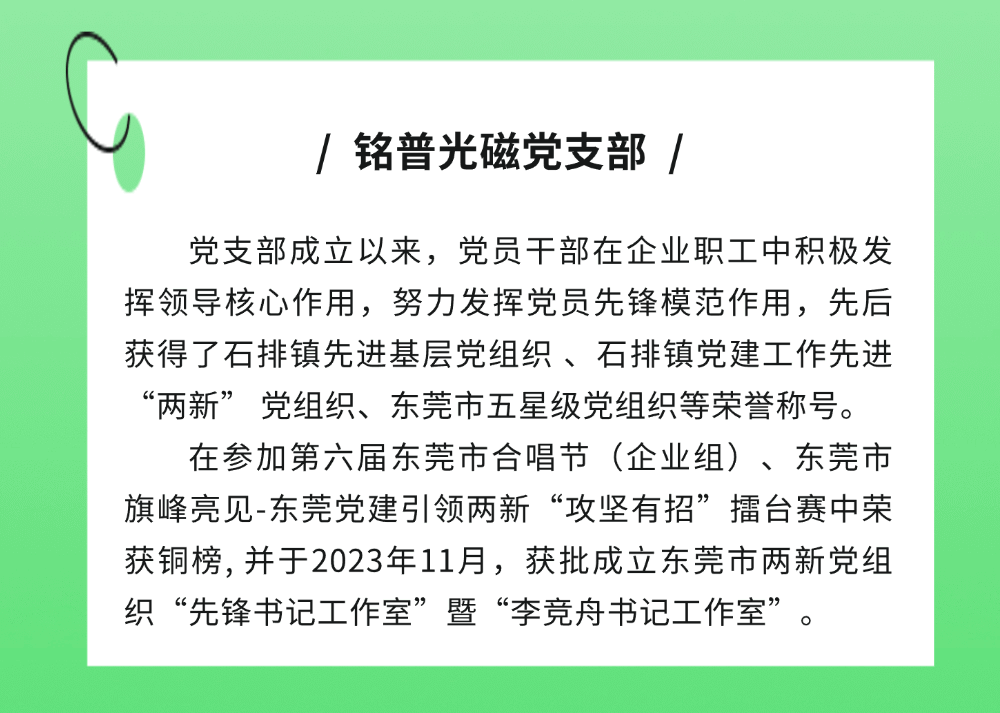 / 铭普光磁党支部 /

党支部成立以来，党员干部在企业职工中积极发挥领导核心作用，努力发挥党员先锋模范作用，先后获得了石排镇先进基层党组织 、石排镇党建工作先进“两新” 党组织、东莞市五星级党组织等荣誉称号。

在参加第六届东莞市合唱节（企业组）、东莞市旗峰亮见-东莞党建引领两新“攻坚有招”擂台赛中荣获铜榜, 并于2023年11月，获批成立东莞市两新党组织“先锋书记工作室”暨“李竞舟书记工作室”。